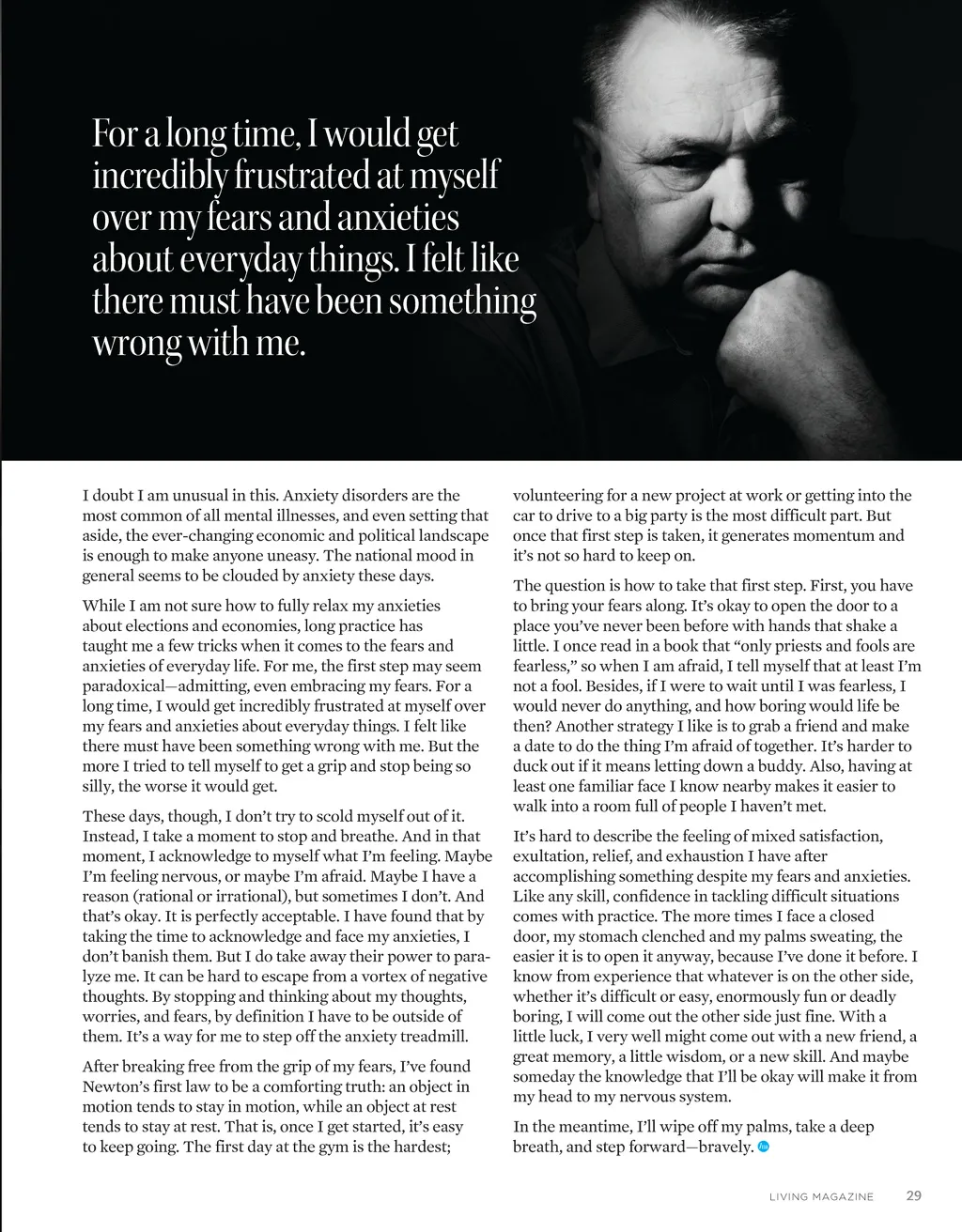 For a long time, I would get incredibly frustrated at myself over my fears and anxieties about everyday things. I felt like there must have been something wrong with me.

I doubt I am unusual in this. Anxiety disorders are the most common of all mental illnesses, and even setting that aside, the ever-changing economic and political landscape is enough to make anyone uneasy. The national mood in general seems to be clouded by anxiety these days.

While I am not sure how to fully relax my anxieties about elections and economies, long practice has taught me a few tricks when it comes to the fears and anxieties of everyday life. For me, the first step may seem paradoxical—admitting, even embracing my fears. For a long time, I would get incredibly frustrated at myself over my fears and anxieties about everyday things. I felt like there must have been something wrong with me. But the more I tried to tell myself to get a grip and stop being so silly, the worse it would get.

These days, though, I don't try to scold myself out of it. Instead, I take a moment to stop and breathe. And in that moment, I acknowledge to myself what I'm feeling. Maybe I'm feeling nervous, or maybe I'm afraid. Maybe I have a reason (rational or irrational), but sometimes I don't. And that's okay. It is perfectly acceptable. I have found that by taking the time to acknowledge and face my anxieties, I don't banish them. But I do take away their power to paralyze me. It can be hard to escape from a vortex of negative thoughts. By stopping and thinking about my thoughts, worries, and fears, by definition I have to be outside of them. It's a way for me to step off the anxiety treadmill.

After breaking free from the grip of my fears, I've found Newton's first law to be a comforting truth: an object in motion tends to stay in motion, while an object at rest tends to stay at rest. That is, once I get started, it's easy to keep going. The first day at the gym is the hardest; volunteering for a new project at work or getting into the car to drive to a big party is the most difficult part. But once that first step is taken, it generates momentum and it's not so hard to keep on.

The question is how to take that first step. First, you have to bring your fears along. It's okay to open the door to a place you've never been before with hands that shake a little. I once read in a book that "only priests and fools are fearless," so when I am afraid, I tell myself that at least I'm not a fool. Besides, if I were to wait until I was fearless, I would never do anything, and how boring would life be then? Another strategy I like is to grab a friend and make a date to do the thing I'm afraid of together. It's harder to duck out if it means letting down a buddy. Also, having at least one familiar face I know nearby makes it easier to walk into a room full of people I haven't met.

It's hard to describe the feeling of mixed satisfaction, exultation, relief, and exhaustion I have after accomplishing something despite my fears and anxieties. Like any skill, confidence in tackling difficult situations comes with practice. The more times I face a closed door, my stomach clenched and my palms sweating, the easier it is to open it anyway, because I've done it before. I know from experience that whatever is on the other side, whether it's difficult or easy, enormously fun or deadly boring, I will come out the other side just fine. With a little luck, I very well might come out with a new friend, a great memory, a little wisdom, or a new skill. And maybe someday the knowledge that I'll be okay will make it from my head to my nervous system.

In the meantime, I'll wipe off my palms, take a deep breath, and step forward—bravely.

LIVING MAGAZINE 29